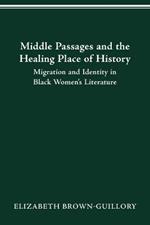 Middle Passages and the Healing Place of History

Migration and Identity in Black Women's Literature

ELIZABETH BROWN-GUILLORY